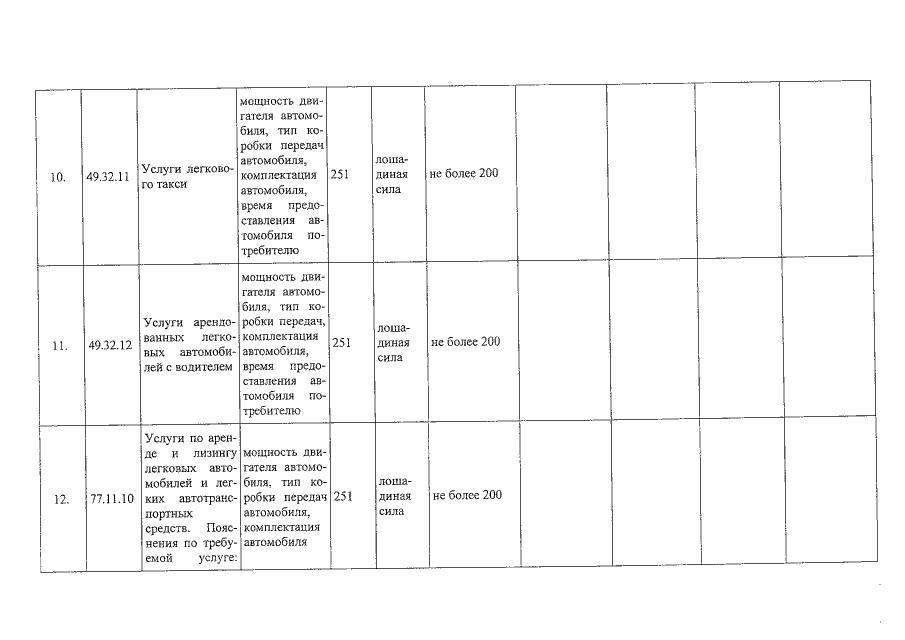 | | | | | | | | | | | |
|---|---|---|---|---|---|---|---|---|---|---|
| 10. | 49.32.11 | Услуги легкового такси | мощность двигателя автомобиля, тип коробки передач автомобиля, комплектация автомобиля, время предоставления автомобиля потребителю | 251 | лошадиная сила | не более 200 | | | | |
| 11. | 49.32.12 | Услуги арендованных легковых автомобилей с водителем | мощность двигателя автомобиля, тип коробки передач, комплектация автомобиля, время предоставления автомобиля потребителю | 251 | лошадиная сила | не более 200 | | | | |
| 12. | 77.11.10 | Услуги по аренде и лизингу легковых автомобилей и легких автотранспортных средств. Пояснения по требуемой услуге: | мощность двигателя автомобиля, тип коробки передач автомобиля, комплектация автомобиля | 251 | лошадиная сила | не более 200 | | | | |